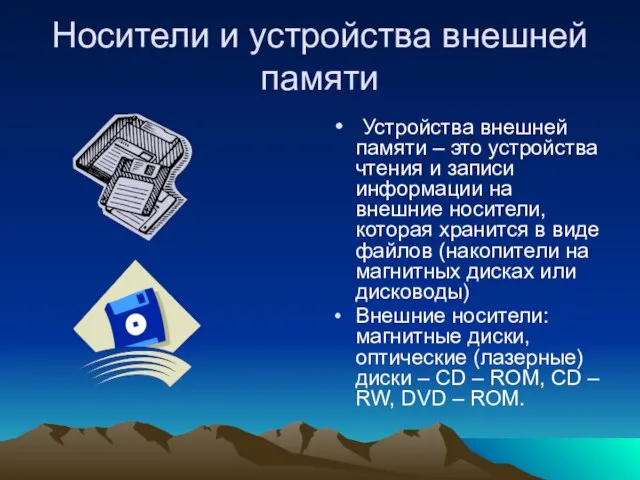 Носители и устройства внешней памяти

• Устройства внешней памяти – это устройства чтения и записи информации на внешние носители, которая хранится в виде файлов (накопители на магнитных дисках или дисководы)
• Внешние носители: магнитные диски, оптические (лазерные) диски – CD – ROM, CD – RW, DVD – ROM.